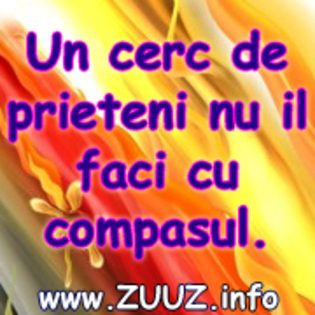 Un cerc de prieteni nu il faci cu compasul.

www.ZUUZ.info